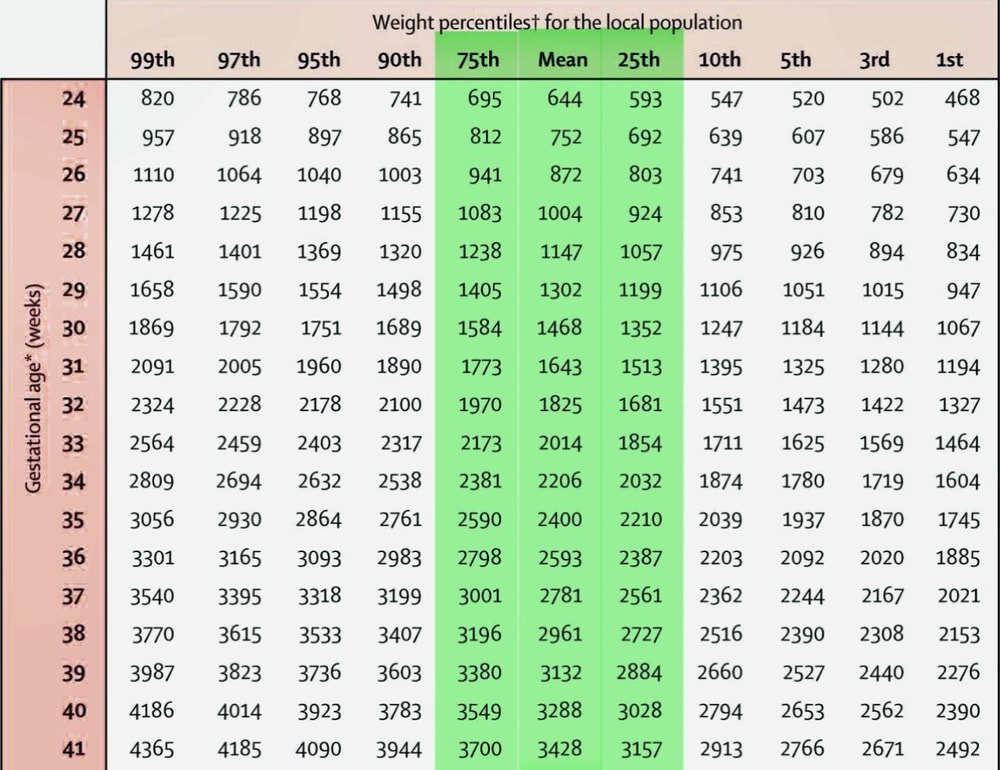 Weight percentiles† for the local population

Gestational age* (weeks)

| | 99th | 97th | 95th | 90th | 75th | Mean | 25th | 10th | 5th | 3rd | 1st |
|---|---|---|---|---|---|---|---|---|---|---|---|
| 24 | 820 | 786 | 768 | 741 | 695 | 644 | 593 | 547 | 520 | 502 | 468 |
| 25 | 957 | 918 | 897 | 865 | 812 | 752 | 692 | 639 | 607 | 586 | 547 |
| 26 | 1110 | 1064 | 1040 | 1003 | 941 | 872 | 803 | 741 | 703 | 679 | 634 |
| 27 | 1278 | 1225 | 1198 | 1155 | 1083 | 1004 | 924 | 853 | 810 | 782 | 730 |
| 28 | 1461 | 1401 | 1369 | 1320 | 1238 | 1147 | 1057 | 975 | 926 | 894 | 834 |
| 29 | 1658 | 1590 | 1554 | 1498 | 1405 | 1302 | 1199 | 1106 | 1051 | 1015 | 947 |
| 30 | 1869 | 1792 | 1751 | 1689 | 1584 | 1468 | 1352 | 1247 | 1184 | 1144 | 1067 |
| 31 | 2091 | 2005 | 1960 | 1890 | 1773 | 1643 | 1513 | 1395 | 1325 | 1280 | 1194 |
| 32 | 2324 | 2228 | 2178 | 2100 | 1970 | 1825 | 1681 | 1551 | 1473 | 1422 | 1327 |
| 33 | 2564 | 2459 | 2403 | 2317 | 2173 | 2014 | 1854 | 1711 | 1625 | 1569 | 1464 |
| 34 | 2809 | 2694 | 2632 | 2538 | 2381 | 2206 | 2032 | 1874 | 1780 | 1719 | 1604 |
| 35 | 3056 | 2930 | 2864 | 2761 | 2590 | 2400 | 2210 | 2039 | 1937 | 1870 | 1745 |
| 36 | 3301 | 3165 | 3093 | 2983 | 2798 | 2593 | 2387 | 2203 | 2092 | 2020 | 1885 |
| 37 | 3540 | 3395 | 3318 | 3199 | 3001 | 2781 | 2561 | 2362 | 2244 | 2167 | 2021 |
| 38 | 3770 | 3615 | 3533 | 3407 | 3196 | 2961 | 2727 | 2516 | 2390 | 2308 | 2153 |
| 39 | 3987 | 3823 | 3736 | 3603 | 3380 | 3132 | 2884 | 2660 | 2527 | 2440 | 2276 |
| 40 | 4186 | 4014 | 3923 | 3783 | 3549 | 3288 | 3028 | 2794 | 2653 | 2562 | 2390 |
| 41 | 4365 | 4185 | 4090 | 3944 | 3700 | 3428 | 3157 | 2913 | 2766 | 2671 | 2492 |